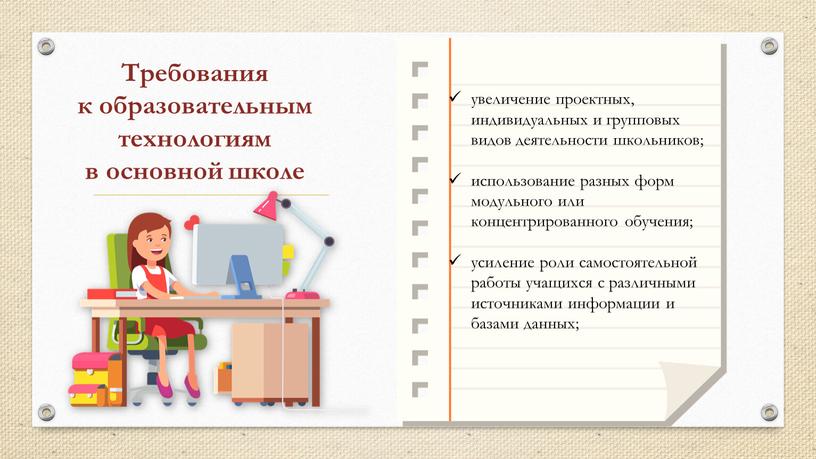 Требования к образовательным технологиям в основной школе

✓ увеличение проектных, индивидуальных и групповых видов деятельности школьников;

✓ использование разных форм модульного или концентрированного обучения;

✓ усиление роли самостоятельной работы учащихся с различными источниками информации и базами данных;